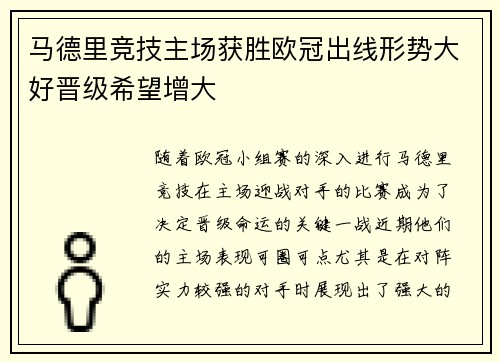 马德里竞技主场获胜欧冠出线形势大好晋级希望增大

随着欧冠小组赛的深入进行马德里竞技在主场迎战对手的比赛成为了决定晋级命运的关键一战近期他们的主场表现可圈可点尤其是在对阵实力较强的对手时展现出了强大的